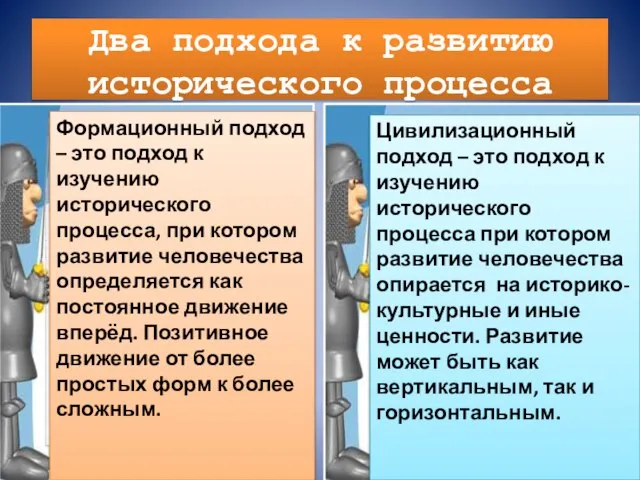 Два подхода к развитию исторического процесса

Формационный подход – это подход к изучению исторического процесса, при котором развитие человечества определяется как постоянное движение вперёд. Позитивное движение от более простых форм к более сложным.

Цивилизационный подход – это подход к изучению исторического процесса при котором развитие человечества опирается на историко-культурные и иные ценности. Развитие может быть как вертикальным, так и горизонтальным.